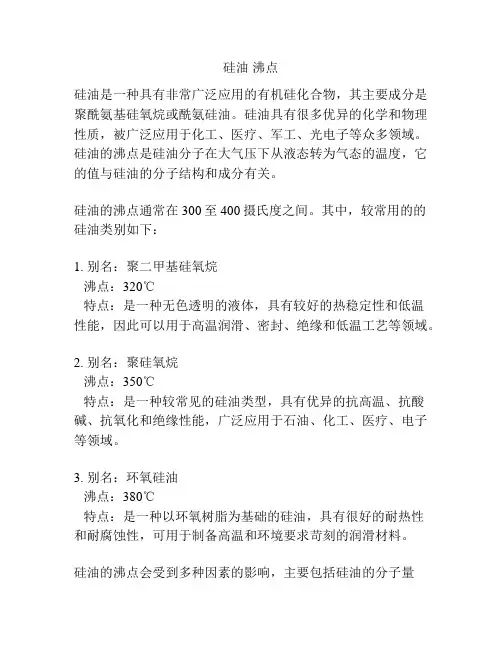 硅油 沸点

硅油是一种具有非常广泛应用的有机硅化合物，其主要成分是聚酰氨基硅氧烷或酰氨硅油。硅油具有很多优异的化学和物理性质，被广泛应用于化工、医疗、军工、光电子等众多领域。硅油的沸点是硅油分子在大气压下从液态转为气态的温度，它的值与硅油的分子结构和成分有关。

硅油的沸点通常在 300 至 400 摄氏度之间。其中，较常用的的硅油类别如下：

1. 别名：聚二甲基硅氧烷
沸点：320℃
特点：是一种无色透明的液体，具有较好的热稳定性和低温性能，因此可以用于高温润滑、密封、绝缘和低温工艺等领域。

2. 别名：聚硅氧烷
沸点：350℃
特点：是一种较常见的硅油类型，具有优异的抗高温、抗酸碱、抗氧化和绝缘性能，广泛应用于石油、化工、医疗、电子等领域。

3. 别名：环氧硅油
沸点：380℃
特点：是一种以环氧树脂为基础的硅油，具有很好的耐热性和耐腐蚀性，可用于制备高温和环境要求苛刻的润滑材料。

硅油的沸点会受到多种因素的影响，主要包括硅油的分子量